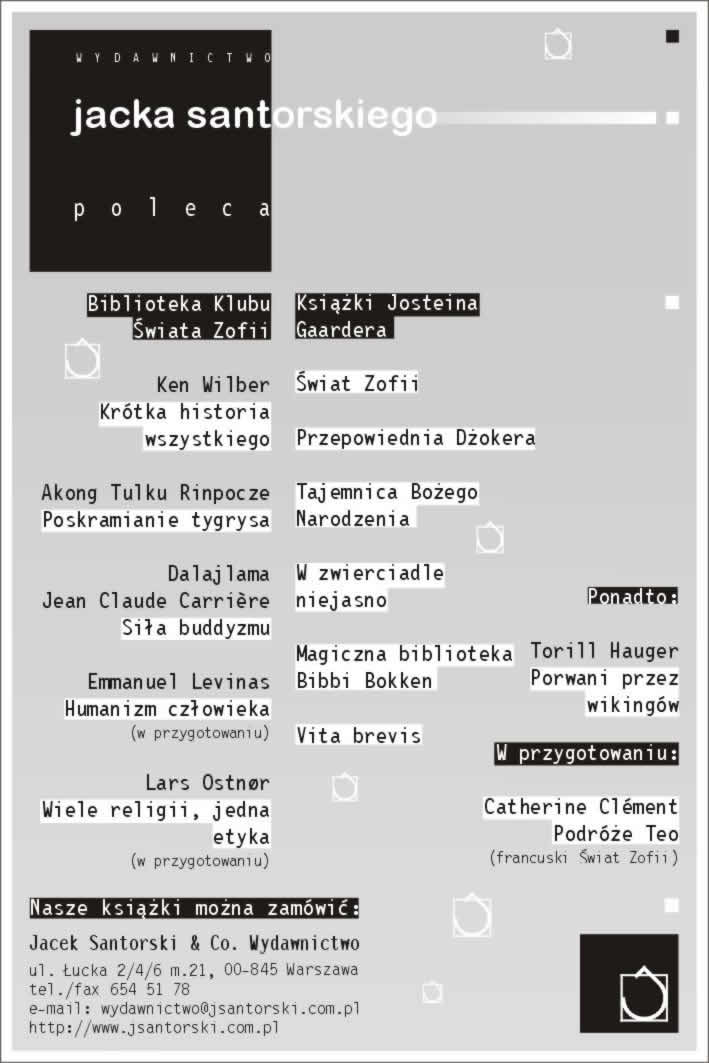 WYDAWNICTWO

jacka santorskiego

poleca

Biblioteka Klubu
Świata Zofii

Ken Wilber
Krótka historia
wszystkiego

Akong Tulku Rinpocze
Poskramianie tygrysa

Dalajlama
Jean Claude Carrière
Siła buddyzmu

Emmanuel Levinas
Humanizm człowieka
(w przygotowaniu)

Lars Ostnør
Wiele religii, jedna etyka
(w przygotowaniu)

Książki Josteina Gaardera

Świat Zofii

Przepowiednia Dżokera

Tajemnica Bożego Narodzenia

W zwierciadle niejasno

Magiczna biblioteka Bibbi Bokken

Vita brevis

Ponadto:

Torill Hauger
Porwani przez wikingów

W przygotowaniu:

Catherine Clément
Podróże Teo
(francuski Świat Zofii)

Nasze książki można zamówić:

Jacek Santorski & Co. Wydawnictwo
ul. Łucka 2/4/6 m.21, 00-845 Warszawa
tel./fax 654 51 78
e-mail: wydawnictwo@jsantorski.com.pl
http://www.jsantorski.com.pl